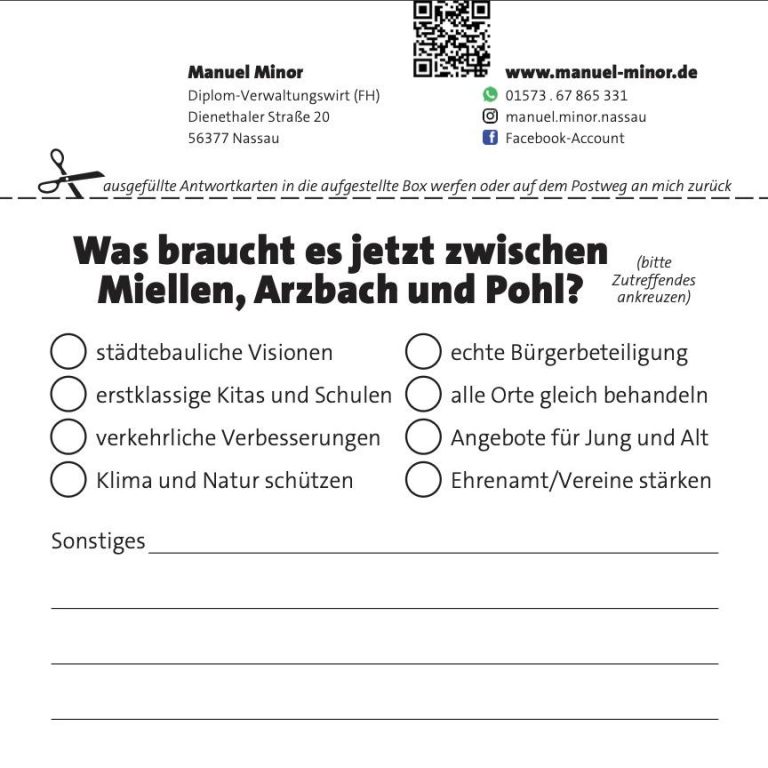 Manuel Minor
Diplom-Verwaltungswirt (FH)
Dienethaler Straße 20
56377 Nassau

www.manuel-minor.de
01573 . 67 865 331
manuel.minor.nassau
Facebook-Account

ausgefüllte Antwortkarten in die aufgestellte Box werfen oder auf dem Postweg an mich zurück

Was braucht es jetzt zwischen Miellen, Arzbach und Pohl?

(bitte Zutreffendes ankreuzen)

städtebauliche Visionen
erstklassige Kitas und Schulen
verkehrliche Verbesserungen
Klima und Natur schützen

echte Bürgerbeteiligung
alle Orte gleich behandeln
Angebote für Jung und Alt
Ehrenamt/Vereine stärken

Sonstiges